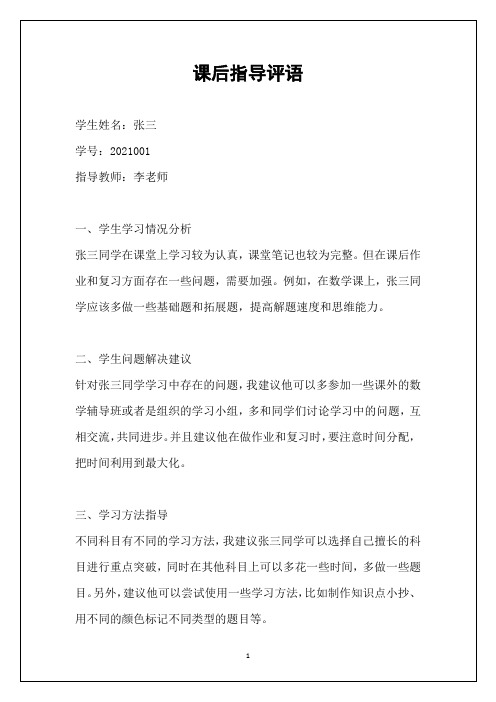 课后指导评语

学生姓名：张三

学号：2021001

指导教师：李老师

一、学生学习情况分析

张三同学在课堂上学习较为认真，课堂笔记也较为完整。但在课后作业和复习方面存在一些问题，需要加强。例如，在数学课上，张三同学应该多做一些基础题和拓展题，提高解题速度和思维能力。

二、学生问题解决建议

针对张三同学学习中存在的问题，我建议他可以多参加一些课外的数学辅导班或者是组织的学习小组，多和同学们讨论学习中的问题，互相交流，共同进步。并且建议他在做作业和复习时，要注意时间分配，把时间利用到最大化。

三、学习方法指导

不同科目有不同的学习方法，我建议张三同学可以选择自己擅长的科目进行重点突破，同时在其他科目上可以多花一些时间，多做一些题目。另外，建议他可以尝试使用一些学习方法，比如制作知识点小抄、用不同的颜色标记不同类型的题目等。

1